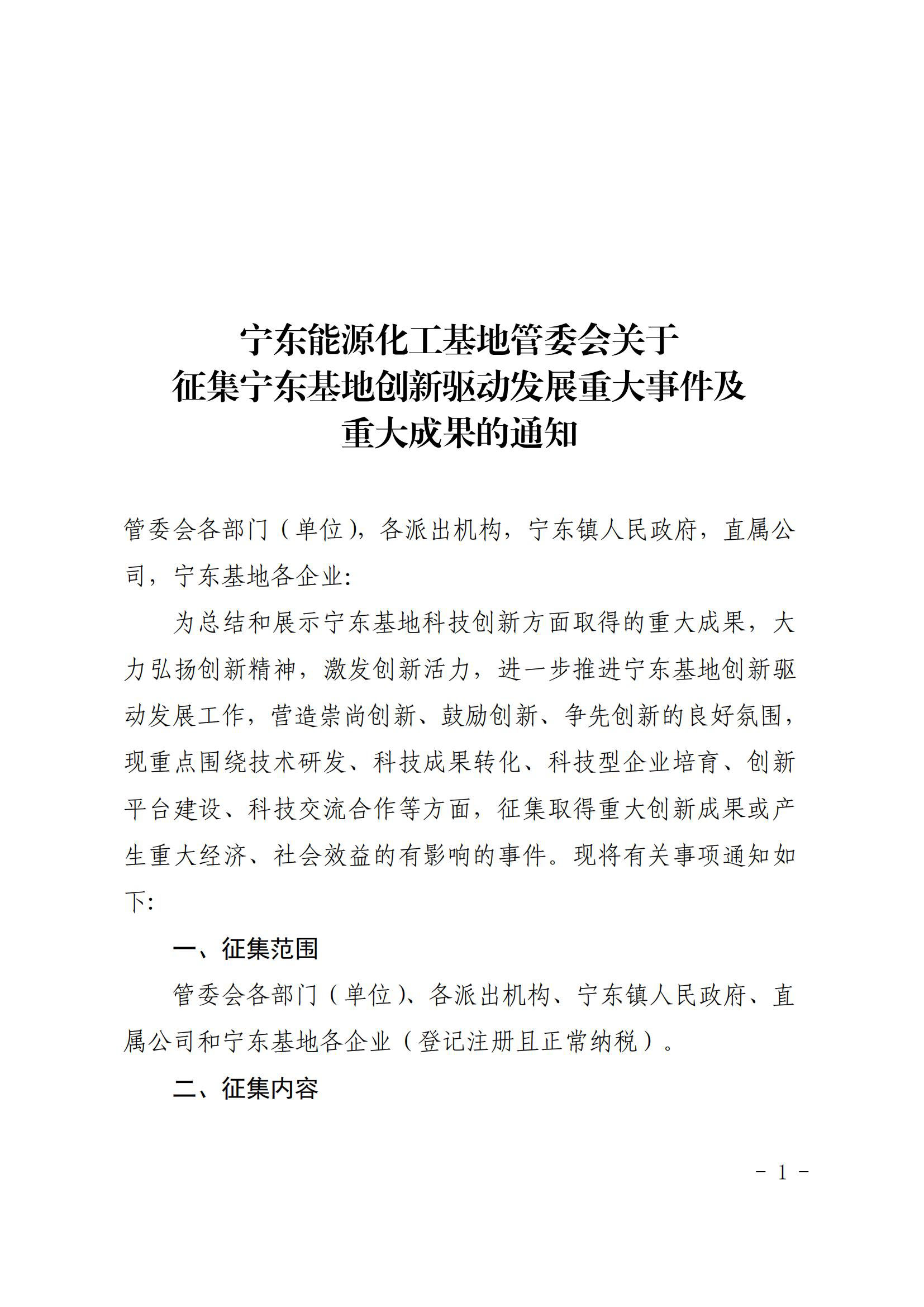 宁东能源化工基地管委会关于
征集宁东基地创新驱动发展重大事件及
重大成果的通知

管委会各部门（单位），各派出机构，宁东镇人民政府，直属公司，宁东基地各企业:

为总结和展示宁东基地科技创新方面取得的重大成果，大力弘扬创新精神，激发创新活力，进一步推进宁东基地创新驱动发展工作，营造崇尚创新、鼓励创新、争先创新的良好氛围，现重点围绕技术研发、科技成果转化、科技型企业培育、创新平台建设、科技交流合作等方面，征集取得重大创新成果或产生重大经济、社会效益的有影响的事件。现将有关事项通知如下:

一、征集范围

管委会各部门（单位）、各派出机构、宁东镇人民政府、直属公司和宁东基地各企业（登记注册且正常纳税）。

二、征集内容

- 1 -